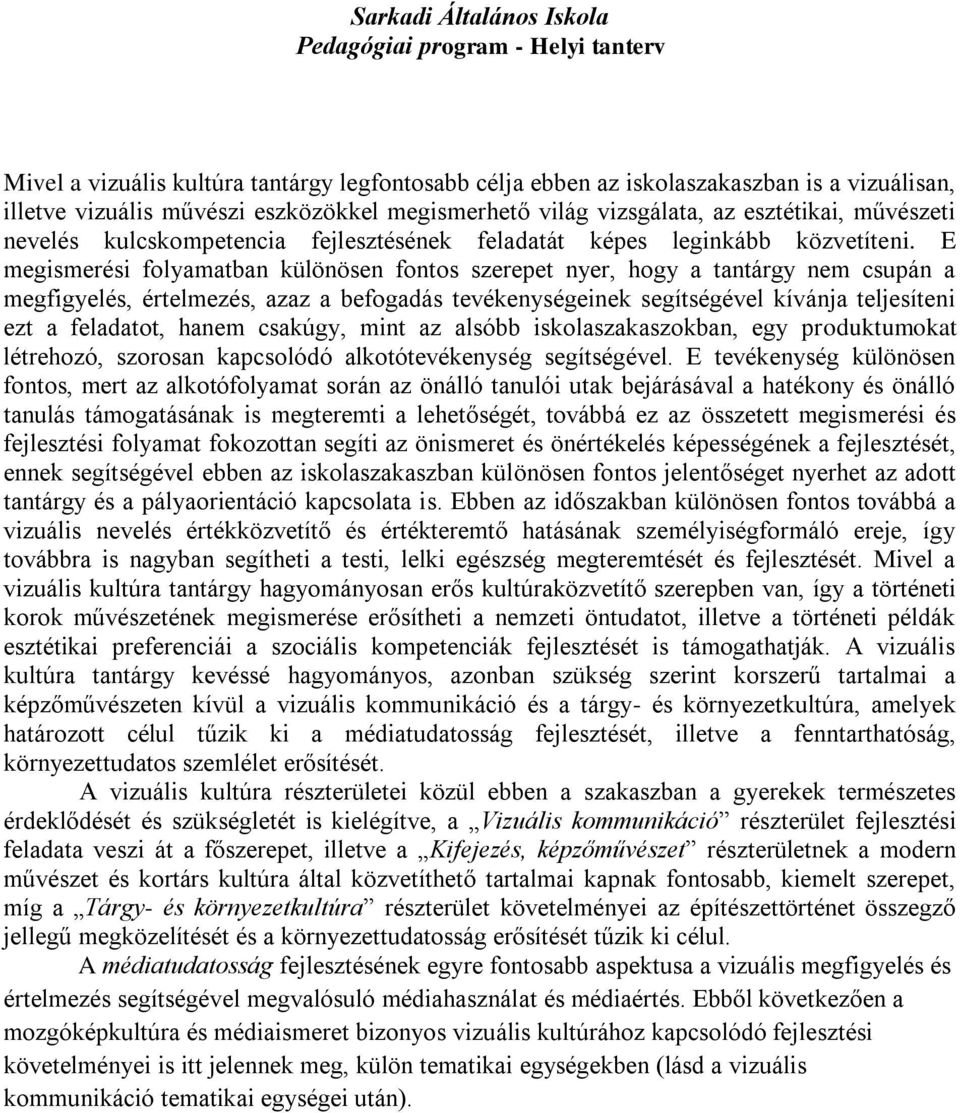 Sarkadi Általános Iskola
Pedagógiai program - Helyi tanterv

Mivel a vizuális kultúra tantárgy legfontosabb célja ebben az iskolaszakaszban is a vizuálisan, illetve vizuális művészi eszközökkel megismerhető világ vizsgálata, az esztétikai, művészeti nevelés kulcskompetencia fejlesztésének feladatát képes leginkább közvetíteni. E megismerési folyamatban különösen fontos szerepet nyer, hogy a tantárgy nem csupán a megfigyelés, értelmezés, azaz a befogadás tevékenységeinek segítségével kívánja teljesíteni ezt a feladatot, hanem csakúgy, mint az alsóbb iskolaszakaszokban, egy produktumokat létrehozó, szorosan kapcsolódó alkotótevékenység segítségével. E tevékenység különösen fontos, mert az alkotófolyamat során az önálló tanulói utak bejárásával a hatékony és önálló tanulás támogatásának is megteremti a lehetőségét, továbbá ez az összetett megismerési és fejlesztési folyamat fokozottan segíti az önismeret és önértékelés képességének a fejlesztését, ennek segítségével ebben az iskolaszakaszban különösen fontos jelentőséget nyerhet az adott tantárgy és a pályaorientáció kapcsolata is. Ebben az időszakban különösen fontos továbbá a vizuális nevelés értékközvetítő és értékteremtő hatásának személyiségformáló ereje, így továbbra is nagyban segítheti a testi, lelki egészség megteremtését és fejlesztését. Mivel a vizuális kultúra tantárgy hagyományosan erős kultúraközvetítő szerepben van, így a történeti korok művészetének megismerése erősítheti a nemzeti öntudatot, illetve a történeti példák esztétikai preferenciái a szociális kompetenciák fejlesztését is támogathatják. A vizuális kultúra tantárgy kevéssé hagyományos, azonban szükség szerint korszerű tartalmai a képzőművészeten kívül a vizuális kommunikáció és a tárgy- és környezetkultúra, amelyek határozott célul tűzik ki a médiatudatosság fejlesztését, illetve a fenntarthatóság, környezettudatos szemlélet erősítését.

A vizuális kultúra részterületei közül ebben a szakaszban a gyerekek természetes érdeklődését és szükségletét is kielégítve, a „Vizuális kommunikáció” részterület fejlesztési feladata veszi át a főszerepet, illetve a „Kifejezés, képzőművészet” részterületnek a modern művészet és kortárs kultúra által közvetíthető tartalmai kapnak fontosabb, kiemelt szerepet, míg a „Tárgy- és környezetkultúra” részterület követelményei az építészettörténet összegző jellegű megközelítését és a környezettudatosság erősítését tűzik ki célul.

A médiatudatosság fejlesztésének egyre fontosabb aspektusa a vizuális megfigyelés és értelmezés segítségével megvalósuló médiahasználat és médiaértés. Ebből következően a mozgóképkultúra és médiaismeret bizonyos vizuális kultúrához kapcsolódó fejlesztési követelményei is itt jelennek meg, külön tematikai egységekben (lásd a vizuális kommunikáció tematikai egységei után).